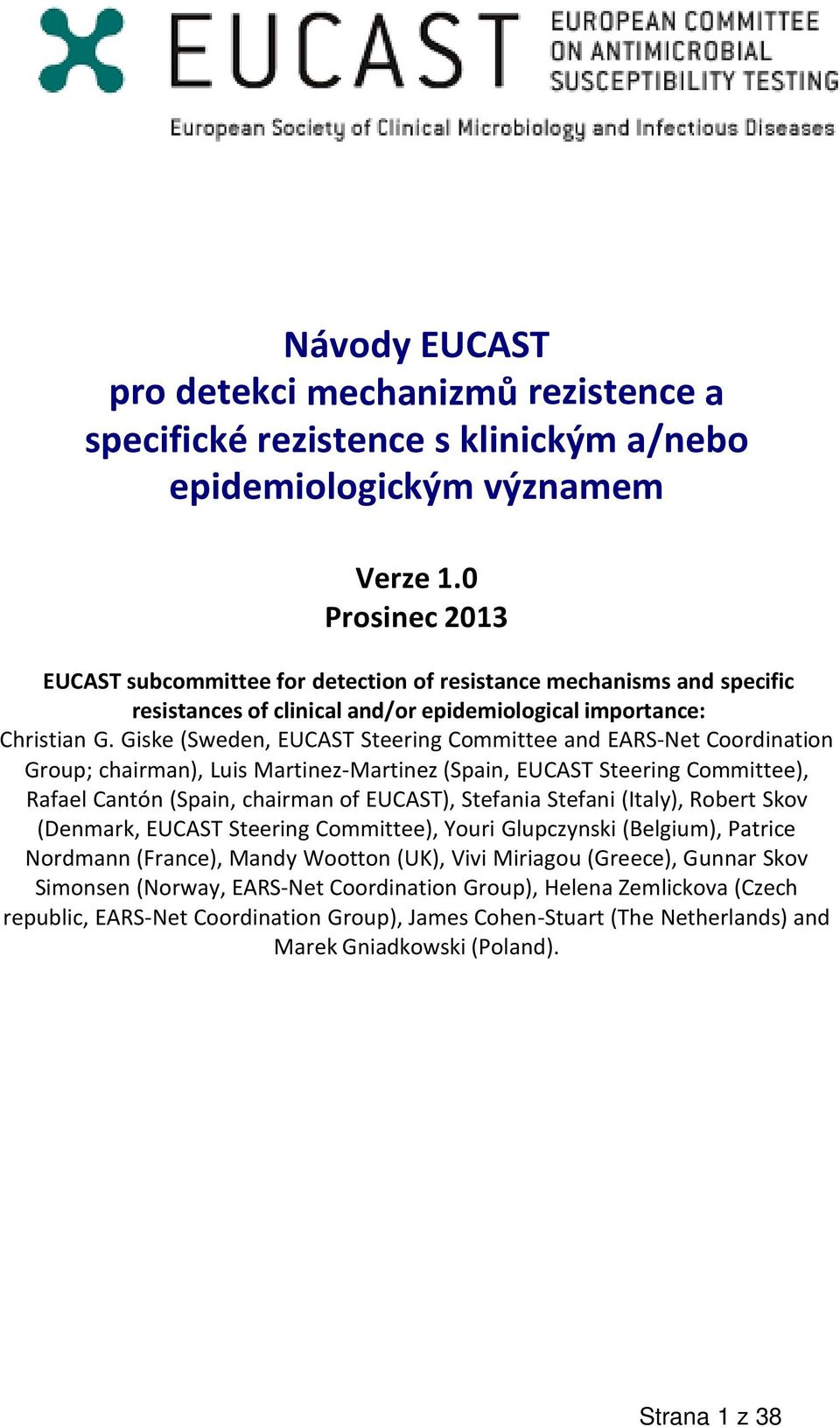 EUCAST EUROPEAN COMMITTEE ON ANTIMICROBIAL SUSCEPTIBILITY TESTING

European Society of Clinical Microbiology and Infectious Diseases

Návody EUCAST pro detekci mechanizmů rezistence a specifické rezistence s klinickým a/nebo epidemiologickým významem

Verze 1.0
Prosinec 2013

EUCAST subcommittee for detection of resistance mechanisms and specific resistances of clinical and/or epidemiological importance:
Christian G. Giske (Sweden, EUCAST Steering Committee and EARS-Net Coordination Group; chairman), Luis Martinez-Martinez (Spain, EUCAST Steering Committee), Rafael Cantón (Spain, chairman of EUCAST), Stefania Stefani (Italy), Robert Skov (Denmark, EUCAST Steering Committee), Youri Glupczynski (Belgium), Patrice Nordmann (France), Mandy Wootton (UK), Vivi Miriagou (Greece), Gunnar Skov Simonsen (Norway, EARS-Net Coordination Group), Helena Zemlickova (Czech republic, EARS-Net Coordination Group), James Cohen-Stuart (The Netherlands) and Marek Gniadkowski (Poland).

Strana 1 z 38